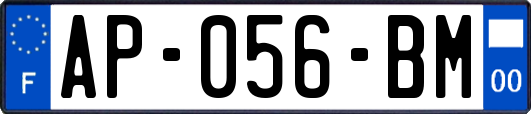 F
AP-056-BM
00